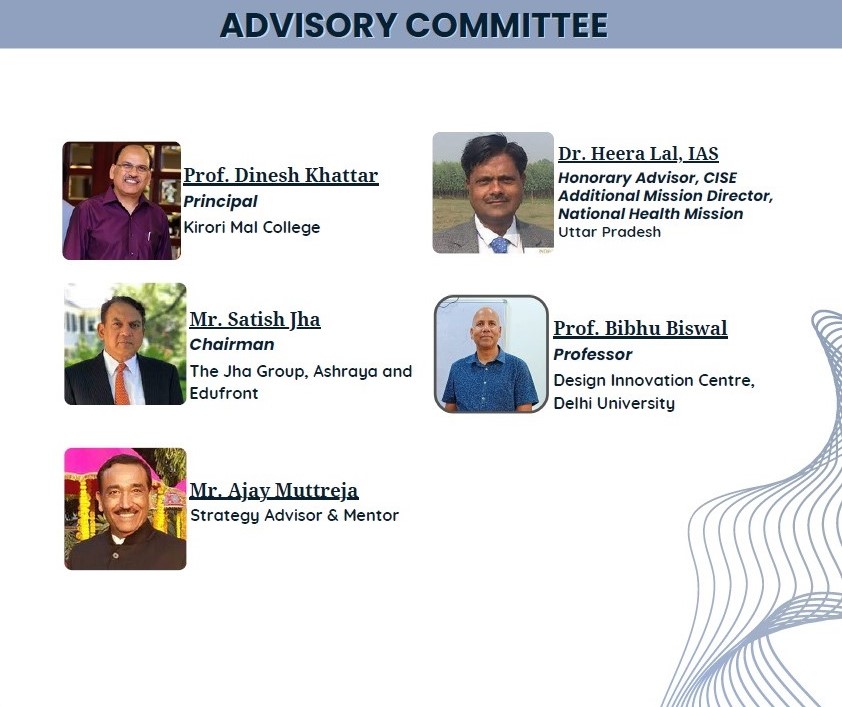 ADVISORY COMMITTEE

Prof. Dinesh Khattar
Principal
Kirori Mal College

Mr. Satish Jha
Chairman
The Jha Group, Ashraya and Edufront

Mr. Ajay Muttreja
Strategy Advisor & Mentor

Dr. Heera Lal, IAS
Honorary Advisor, CISE
Additional Mission Director,
National Health Mission
Uttar Pradesh

Prof. Bibhu Biswal
Professor
Design Innovation Centre,
Delhi University